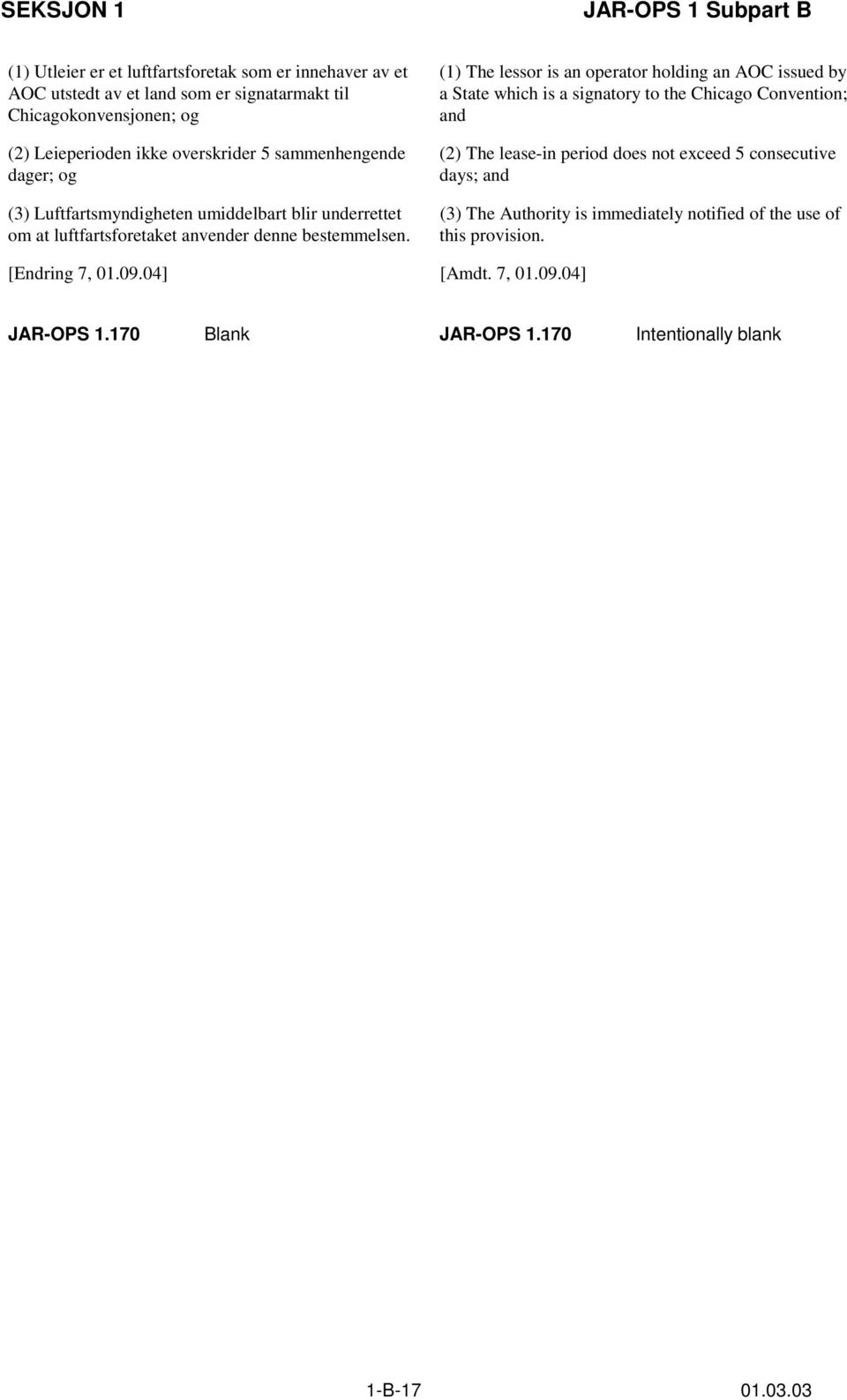 SEKSJON 1

JAR-OPS 1 Subpart B

(1) Utleier er et luftfartsforetak som er innehaver av et AOC utstedt av et land som er signatarmakt til Chicagokonvensjonen; og

(2) Leieperioden ikke overskrider 5 sammenhengende dager; og

(3) Luftfartsmyndigheten umiddelbart blir underrettet om at luftfartsforetaket anvender denne bestemmelsen.

[Endring 7, 01.09.04]

JAR-OPS 1.170 Blank

(1) The lessor is an operator holding an AOC issued by a State which is a signatory to the Chicago Convention; and

(2) The lease-in period does not exceed 5 consecutive days; and

(3) The Authority is immediately notified of the use of this provision.

[Amdt. 7, 01.09.04]

JAR-OPS 1.170 Intentionally blank

1-B-17

01.03.03